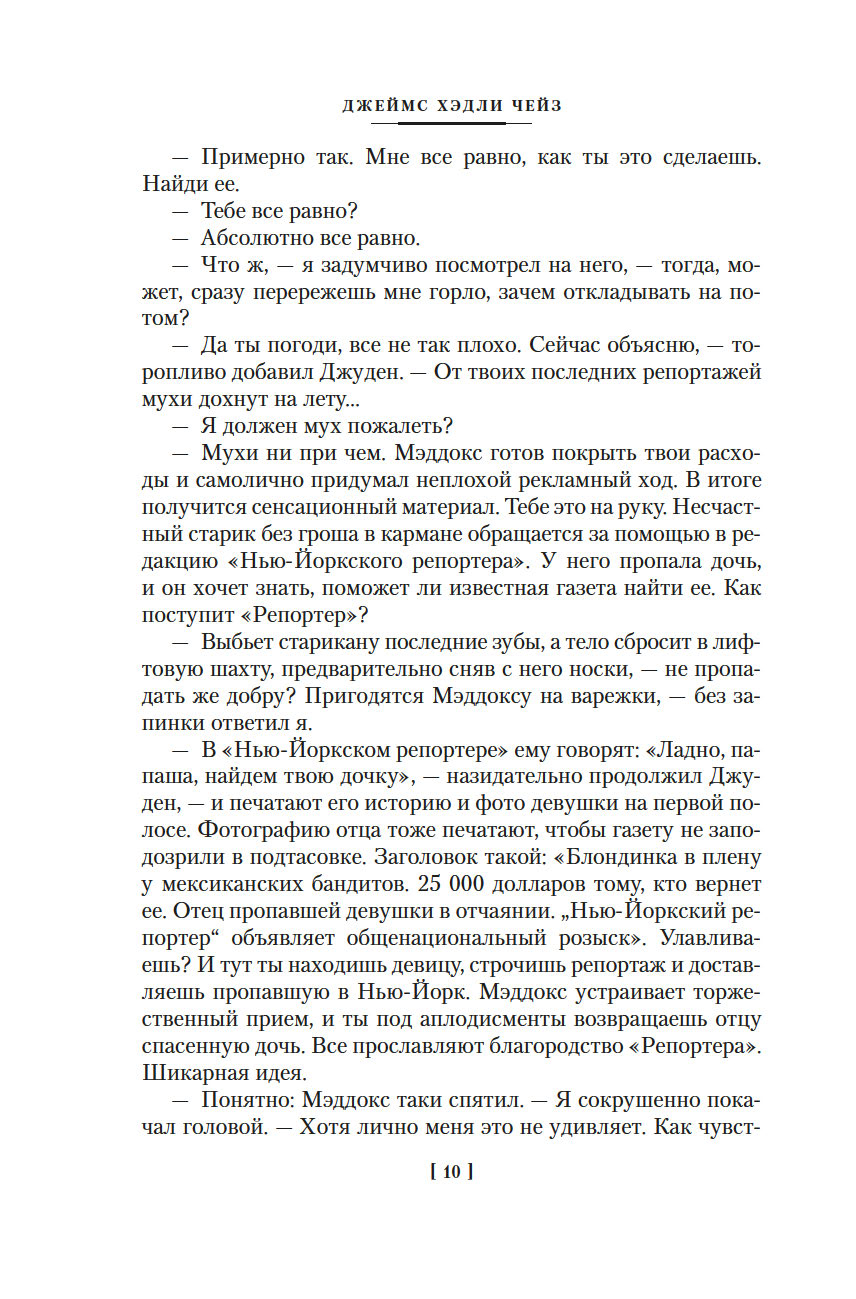 ДЖЕЙМС ХЭДЛИ ЧЕЙЗ

— Примерно так. Мне все равно, как ты это сделаешь. Найди ее.

— Тебе все равно?

— Абсолютно все равно.

— Что ж, — я задумчиво посмотрел на него, — тогда, может, сразу перережешь мне горло, зачем откладывать на потом?

— Да ты погоди, все не так плохо. Сейчас объясню, — торопливо добавил Джуден. — От твоих последних репортажей мухи дохнут на лету...

— Я должен мух пожалеть?

— Мухи ни при чем. Мэддокс готов покрыть твои расходы и самолично придумал неплохой рекламный ход. В итоге получится сенсационный материал. Тебе это на руку. Несчастный старик без гроша в кармане обращается за помощью в редакцию «Нью-Йоркского репортера». У него пропала дочь, и он хочет знать, поможет ли известная газета найти ее. Как поступит «Репортер»?

— Выбьет старикану последние зубы, а тело сбросит в лифтовую шахту, предварительно сняв с него носки, — не пропадать же добру? Пригодятся Мэддоксу на варежки, — без запинки ответил я.

— В «Нью-Йоркском репортере» ему говорят: «Ладно, папаша, найдем твою дочку», — назидательно продолжил Джуден, — и печатают его историю и фото девушки на первой полосе. Фотографию отца тоже печатают, чтобы газету не заподозрили в подтасовке. Заголовок такой: «Блондинка в плену у мексиканских бандитов. 25 000 долларов тому, кто вернет ее. Отец пропавшей девушки в отчаянии. „Нью-Йоркский репортер“ объявляет общенациональный розыск». Улавливаешь? И тут ты находишь девицу, строчишь репортаж и доставляешь пропавшую в Нью-Йорк. Мэддокс устраивает торжественный прием, и ты под аплодисменты возвращаешь отцу спасенную дочь. Все прославляют благородство «Репортера». Шикарная идея.

— Понятно: Мэддокс таки спятил. — Я сокрушенно покачал головой. — Хотя лично меня это не удивляет. Как чувст-

[ 10 ]